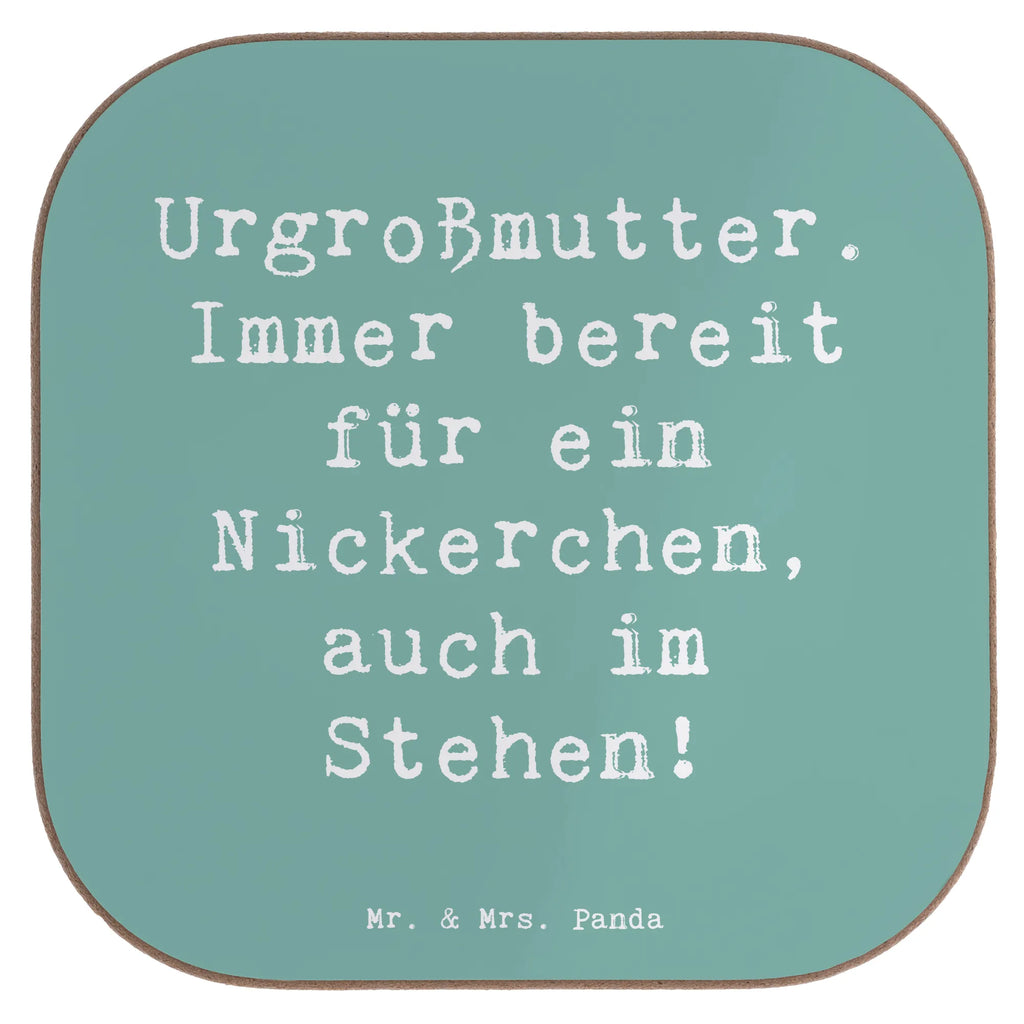 Urgroßmutter. Immer bereit für ein Nickerchen, auch im Stehen!

Mr. & Mrs. Panda